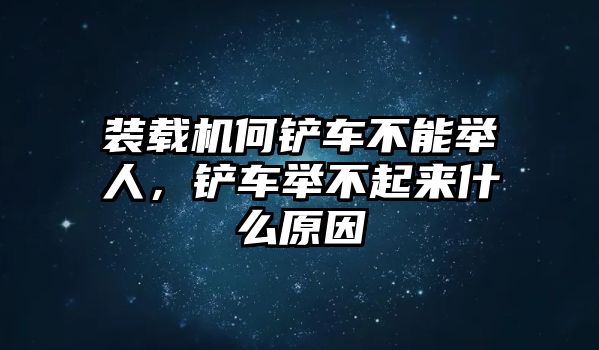 装载机何铲车不能举人，铲车举不起来什么原因